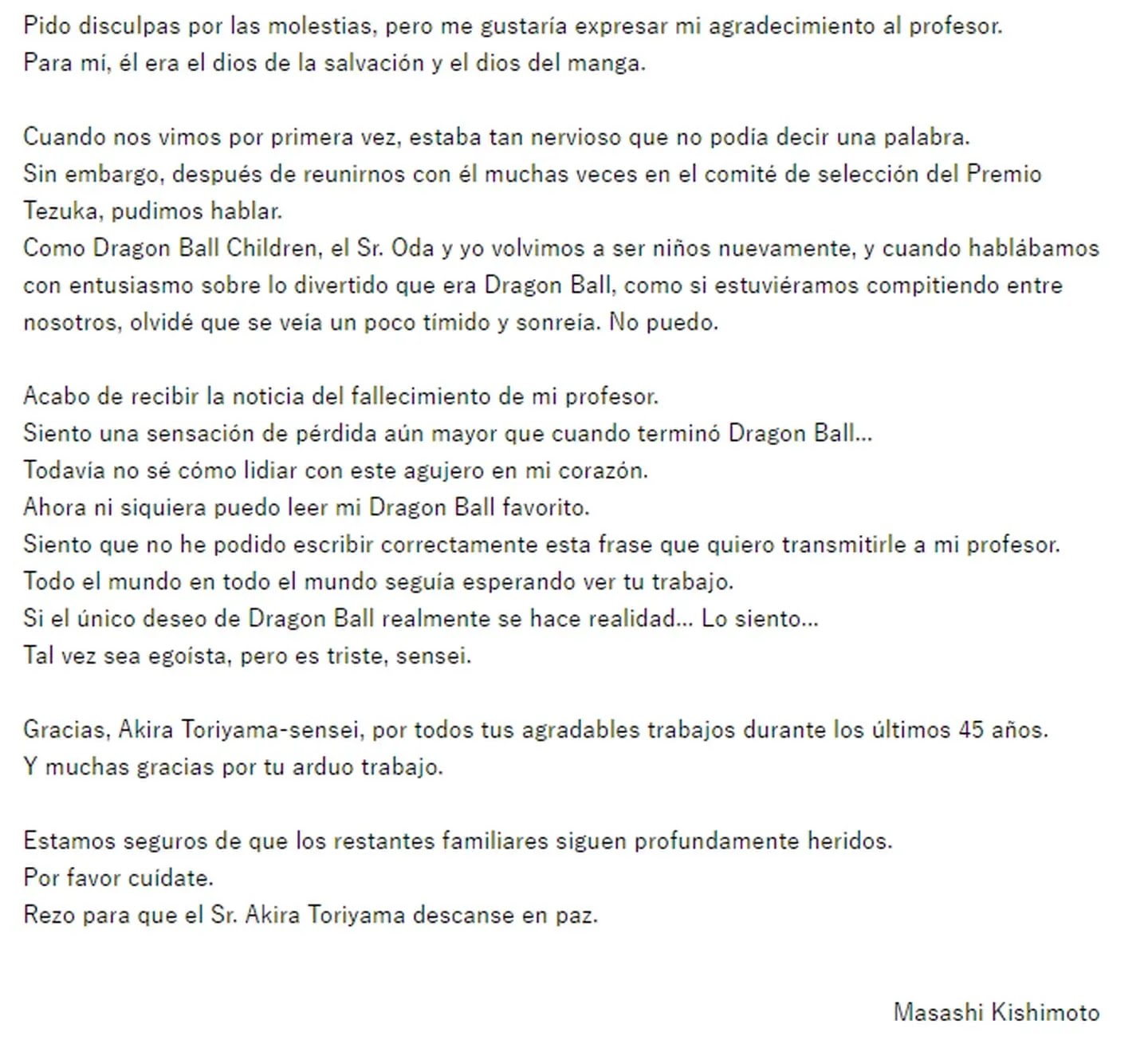 Pido disculpas por las molestias, pero me gustaría expresar mi agradecimiento al profesor.
Para mí, él era el dios de la salvación y el dios del manga.

Cuando nos vimos por primera vez, estaba tan nervioso que no podía decir una palabra.
Sin embargo, después de reunirnos con él muchas veces en el comité de selección del Premio Tezuka, pudimos hablar.
Como Dragon Ball Children, el Sr. Oda y yo volvimos a ser niños nuevamente, y cuando hablábamos con entusiasmo sobre lo divertido que era Dragon Ball, como si estuviéramos compitiendo entre nosotros, olvidé que se veía un poco tímido y sonreía. No puedo.

Acabo de recibir la noticia del fallecimiento de mi profesor.
Siento una sensación de pérdida aún mayor que cuando terminó Dragon Ball...
Todavía no sé cómo lidiar con este agujero en mi corazón.
Ahora ni siquiera puedo leer mi Dragon Ball favorito.
Siento que no he podido escribir correctamente esta frase que quiero transmitirle a mi profesor.
Todo el mundo en todo el mundo seguía esperando ver tu trabajo.
Si el único deseo de Dragon Ball realmente se hace realidad... Lo siento...
Tal vez sea egoísta, pero es triste, sensei.

Gracias, Akira Toriyama-sensei, por todos tus agradables trabajos durante los últimos 45 años.
Y muchas gracias por tu arduo trabajo.

Estamos seguros de que los restantes familiares siguen profundamente heridos.
Por favor cuídate.
Rezo para que el Sr. Akira Toriyama descanse en paz.

Masashi Kishimoto